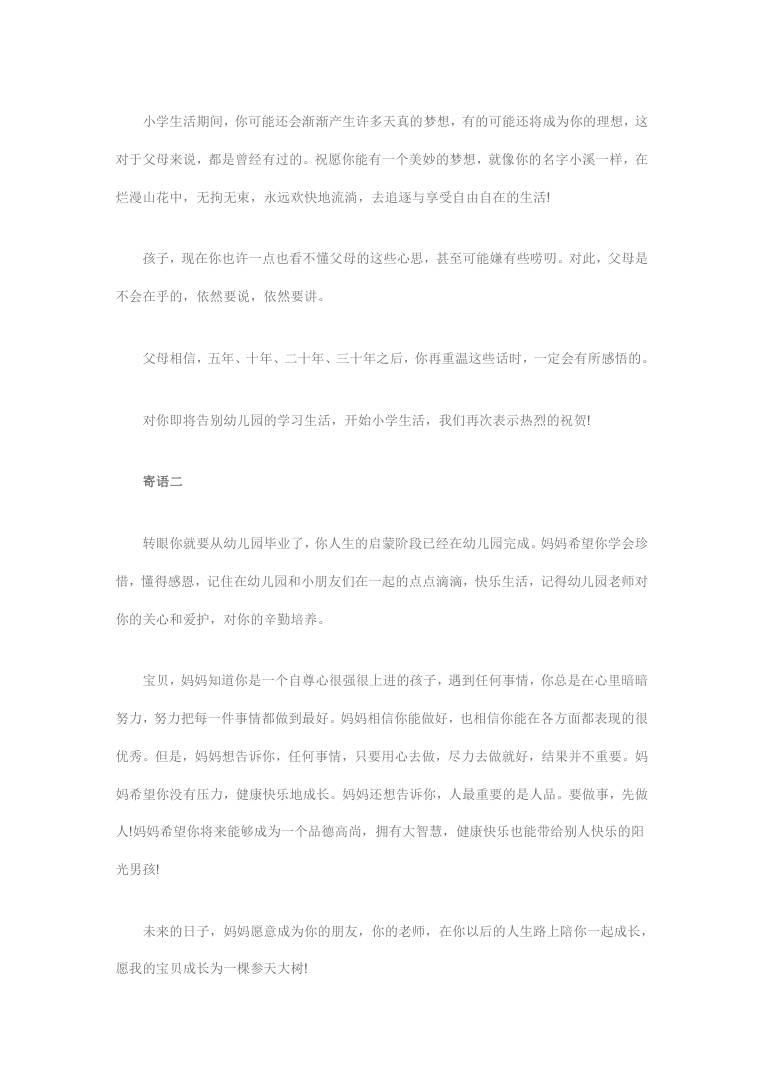 小学生活期间，你可能还会渐渐产生许多天真的梦想，有的可能还将成为你的理想，这对于父母来说，都是曾经有过的。祝愿你能有一个美妙的梦想，就像你的名字小溪一样，在烂漫山花中，无拘无束，永远欢快地流淌，去追逐与享受自由自在的生活!

孩子，现在你也许一点也看不懂父母的这些心思，甚至可能嫌有些唠叨。对此，父母是不会在乎的，依然要说，依然要讲。

父母相信，五年、十年、二十年、三十年之后，你再重温这些话时，一定会有所感悟的。

对你即将告别幼儿园的学习生活，开始小学生活，我们再次表示热烈的祝贺!

寄语二

转眼你就要从幼儿园毕业了，你人生的启蒙阶段已经在幼儿园完成。妈妈希望你学会珍惜，懂得感恩，记住在幼儿园和小朋友们在一起的点点滴滴，快乐生活，记得幼儿园老师对你的关心和爱护，对你的辛勤培养。

宝贝，妈妈知道你是一个自尊心很强很上进的孩子，遇到任何事情，你总是在心里暗暗努力，努力把每一件事情都做到最好。妈妈相信你能做好，也相信你能在各方面都表现的很优秀。但是，妈妈想告诉你，任何事情，只要用心去做，尽力去做就好，结果并不重要。妈妈希望你没有压力，健康快乐地成长。妈妈还想告诉你，人最重要的是人品。要做事，先做人!妈妈希望你将来能够成为一个品德高尚，拥有大智慧，健康快乐也能带给别人快乐的阳光男孩!

未来的日子，妈妈愿意成为你的朋友，你的老师，在你以后的人生路上陪你一起成长，愿我的宝贝成长为一棵参天大树!